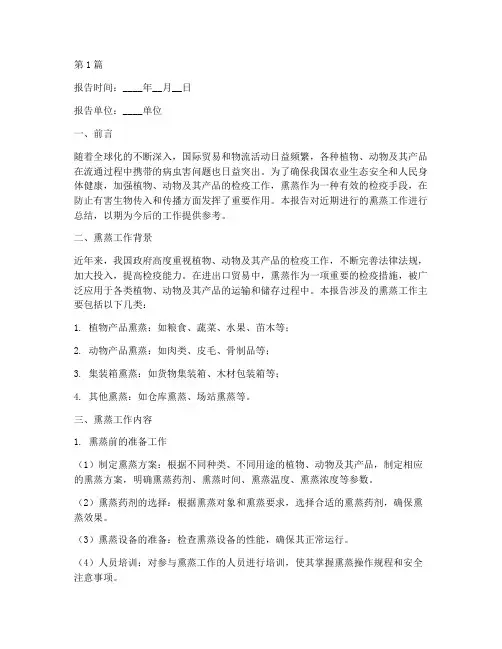 第1篇

报告时间：____年__月__日

报告单位：____单位

一、前言

随着全球化的不断深入，国际贸易和物流活动日益频繁，各种植物、动物及其产品在流通过程中携带的病虫害问题也日益突出。为了确保我国农业生态安全和人民身体健康，加强植物、动物及其产品的检疫工作，熏蒸作为一种有效的检疫手段，在防止有害生物传入和传播方面发挥了重要作用。本报告对近期进行的熏蒸工作进行总结，以期为今后的工作提供参考。

二、熏蒸工作背景

近年来，我国政府高度重视植物、动物及其产品的检疫工作，不断完善法律法规，加大投入，提高检疫能力。在进出口贸易中，熏蒸作为一项重要的检疫措施，被广泛应用于各类植物、动物及其产品的运输和储存过程中。本报告涉及的熏蒸工作主要包括以下几类：

1. 植物产品熏蒸：如粮食、蔬菜、水果、苗木等；

2. 动物产品熏蒸：如肉类、皮毛、骨制品等；

3. 集装箱熏蒸：如货物集装箱、木材包装箱等；

4. 其他熏蒸：如仓库熏蒸、场站熏蒸等。

三、熏蒸工作内容

1. 熏蒸前的准备工作

（1）制定熏蒸方案：根据不同种类、不同用途的植物、动物及其产品，制定相应的熏蒸方案，明确熏蒸药剂、熏蒸时间、熏蒸温度、熏蒸浓度等参数。

（2）熏蒸药剂的选择：根据熏蒸对象和熏蒸要求，选择合适的熏蒸药剂，确保熏蒸效果。

（3）熏蒸设备的准备：检查熏蒸设备的性能，确保其正常运行。

（4）人员培训：对参与熏蒸工作的人员进行培训，使其掌握熏蒸操作规程和安全注意事项。